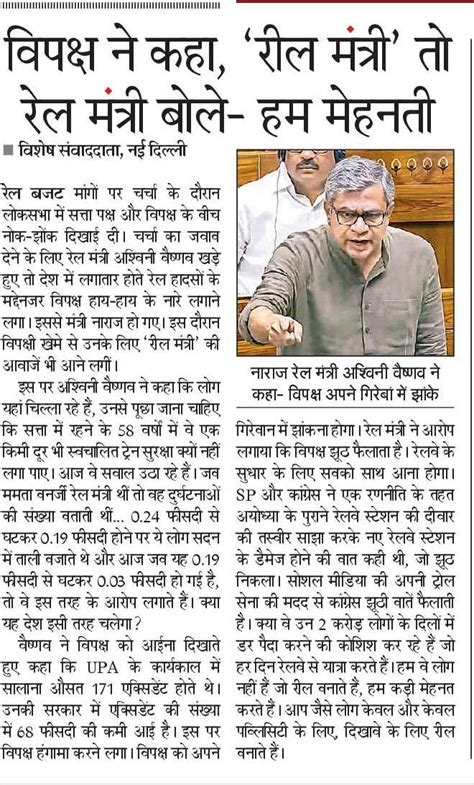 विपक्ष ने कहा, 'रील मंत्री' तो रेल मंत्री बोले- हम मेहनती

■ विशेष संवाददाता, नई दिल्ली

रेल बजट मांगों पर चर्चा के दौरान लोकसभा में सत्ता पक्ष और विपक्ष के बीच नोक-झोंक दिखाई दी। चर्चा का जवाब देने के लिए रेल मंत्री अश्विनी वैष्णव खड़े हुए तो देश में लगातार होते रेल हादसों के मद्देनजर विपक्ष हाय-हाय के नारे लगाने लगा। इससे मंत्री नाराज हो गए। इस दौरान विपक्षी खेमे से उनके लिए 'रील मंत्री' की आवाजें भी आने लगीं।

इस पर अश्विनी वैष्णव ने कहा कि लोग यहां चिल्ला रहे हैं, उनसे पूछा जाना चाहिए कि सत्ता में रहने के 58 वर्षों में वे एक किमी दूर भी स्वचालित ट्रेन सुरक्षा क्यों नहीं लगा पाए। आज वे सवाल उठा रहे हैं। जब ममता बनर्जी रेल मंत्री थीं तो वह दुर्घटनाओं की संख्या बताती थीं... 0.24 फीसदी से घटकर 0.19 फीसदी होने पर ये लोग सदन में ताली बजाते थे और आज जब यह 0.19 फीसदी से घटकर 0.03 फीसदी हो गई है, तो वे इस तरह के आरोप लगाते हैं। क्या यह देश इसी तरह चलेगा?

वैष्णव ने विपक्ष को आईना दिखाते हुए कहा कि UPA के कार्यकाल में सालाना औसत 171 एक्सिडेंट होते थे। उनकी सरकार में एक्सिडेंट की संख्या में 68 फीसदी की कमी आई है। इस पर विपक्ष हंगामा करने लगा। विपक्ष को अपने

नाराज रेल मंत्री अश्विनी वैष्णव ने कहा- विपक्ष अपने गिरेबां में झांके

गिरेबान में झांकना होगा। रेल मंत्री ने आरोप लगाया कि विपक्ष झूठ फैलाता है। रेलवे के सुधार के लिए सबको साथ आना होगा। SP और कांग्रेस ने एक रणनीति के तहत अयोध्या के पुराने रेलवे स्टेशन की दीवार की तस्वीर साझा करके नए रेलवे स्टेशन के डैमेज होने की बात कही थी, जो झूठ निकला। सोशल मीडिया की अपनी ट्रोल सेना की मदद से कांग्रेस झूठी बातें फैलाती है। क्या वे उन 2 करोड़ लोगों के दिलों में डर पैदा करने की कोशिश कर रहे हैं जो हर दिन रेलवे से यात्रा करते हैं। हम वे लोग नहीं हैं जो रील बनाते हैं, हम कड़ी मेहनत करते हैं। आप जैसे लोग केवल और केवल पब्लिसिटी के लिए, दिखावे के लिए रील बनाते हैं।